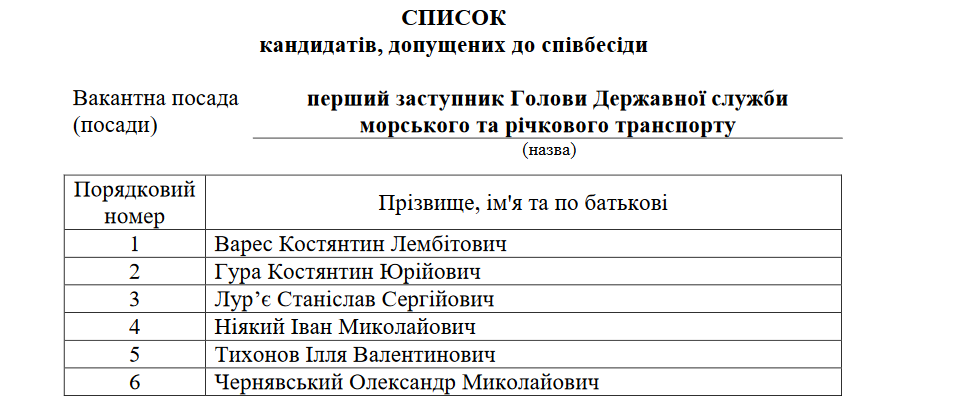 СПИСОК
кандидатів, допущених до співбесіди

Вакантна посада (посади)

перший заступник Голови Державної служби морського та річкового транспорту
(назва)

| Порядковий номер | Прізвище, ім'я та по батькові |
|---|---|
| 1 | Варес Костянтин Лембітович |
| 2 | Гура Костянтин Юрійович |
| 3 | Лур’є Станіслав Сергійович |
| 4 | Ніякий Іван Миколайович |
| 5 | Тихонов Ілля Валентинович |
| 6 | Чернявський Олександр Миколайович |